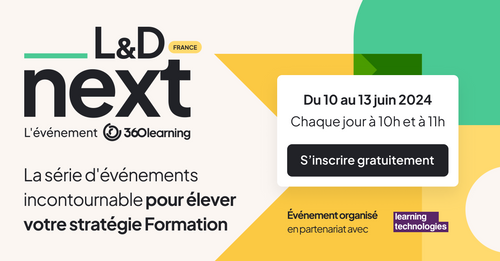 L&D FRANCE
next
L'événement 360learning

La série d'événements incontournable pour élever votre stratégie Formation

Du 10 au 13 juin 2024
Chaque jour à 10h et à 11h

S'inscrire gratuitement

Événement organisé en partenariat avec

learning technologies